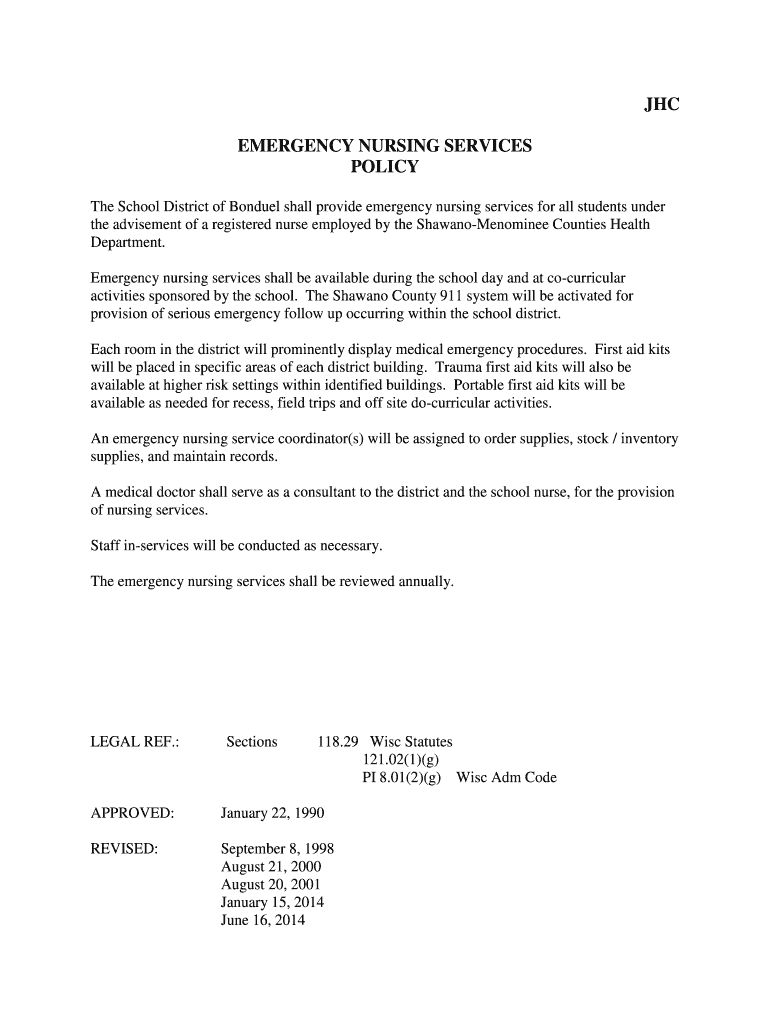 JHC

EMERGENCY NURSING SERVICES
POLICY

The School District of Bonduel shall provide emergency nursing services for all students under the advisement of a registered nurse employed by the Shawano-Menominee Counties Health Department.

Emergency nursing services shall be available during the school day and at co-curricular activities sponsored by the school. The Shawano County 911 system will be activated for provision of serious emergency follow up occurring within the school district.

Each room in the district will prominently display medical emergency procedures. First aid kits will be placed in specific areas of each district building. Trauma first aid kits will also be available at higher risk settings within identified buildings. Portable first aid kits will be available as needed for recess, field trips and off site do-curricular activities.

An emergency nursing service coordinator(s) will be assigned to order supplies, stock / inventory supplies, and maintain records.

A medical doctor shall serve as a consultant to the district and the school nurse, for the provision of nursing services.

Staff in-services will be conducted as necessary.

The emergency nursing services shall be reviewed annually.

LEGAL REF.: Sections 118.29 Wisc Statutes
121.02(1)(g)
PI 8.01(2)(g) Wisc Adm Code

APPROVED: January 22, 1990

REVISED: September 8, 1998
August 21, 2000
August 20, 2001
January 15, 2014
June 16, 2014